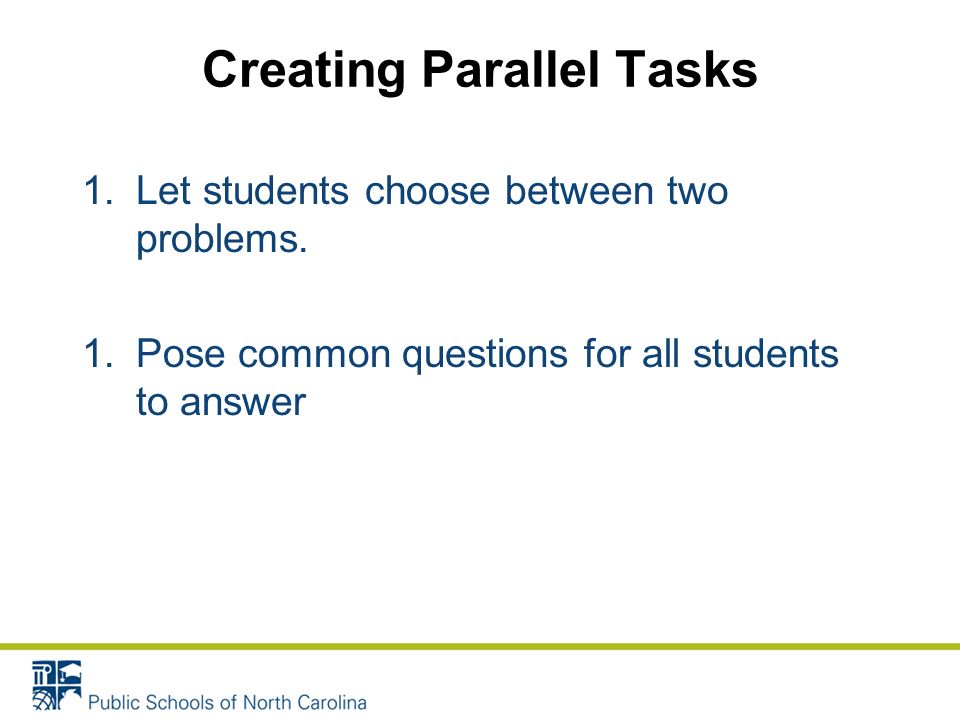 Creating Parallel Tasks

1. Let students choose between two problems.

1. Pose common questions for all students to answer

Public Schools of North Carolina